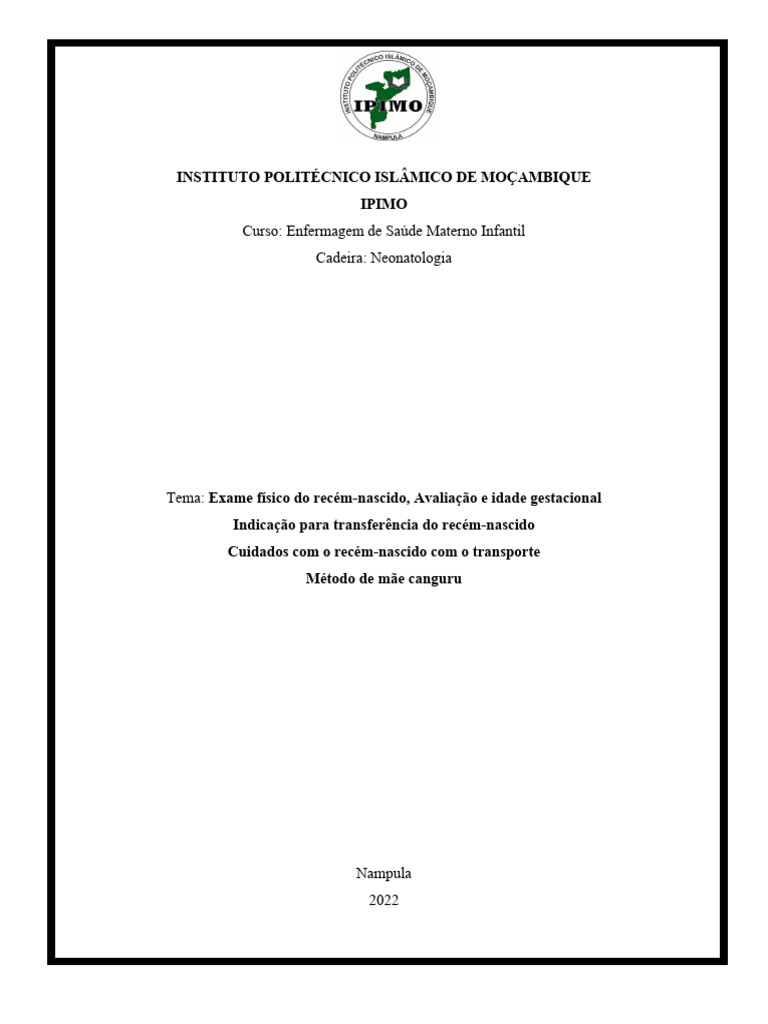 INSTITUTO POLITÉCNICO ISLÂMICO DE MOÇAMBIQUE
IPIMO
NAMPULA

INSTITUTO POLITÉCNICO ISLÂMICO DE MOÇAMBIQUE

IPIMO

Curso: Enfermagem de Saúde Materno Infantil

Cadeira: Neonatologia

Tema: Exame físico do recém-nascido, Avaliação e idade gestacional

Indicação para transferência do recém-nascido

Cuidados com o recém-nascido com o transporte

Método de mãe canguru

Nampula

2022